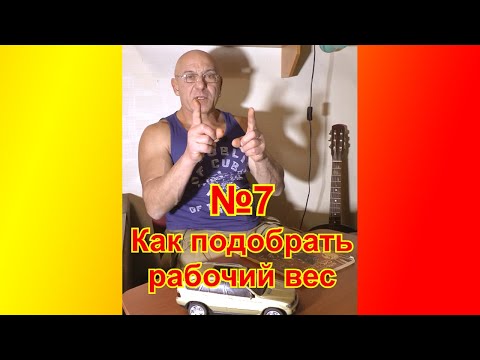 №7
Как подобрать рабочий вес